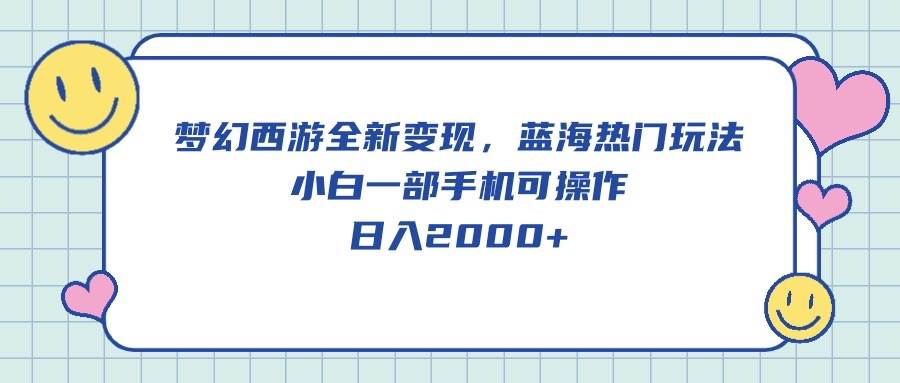 梦幻西游全新变现，蓝海热门玩法
小白一部手机可操作
日入2000+